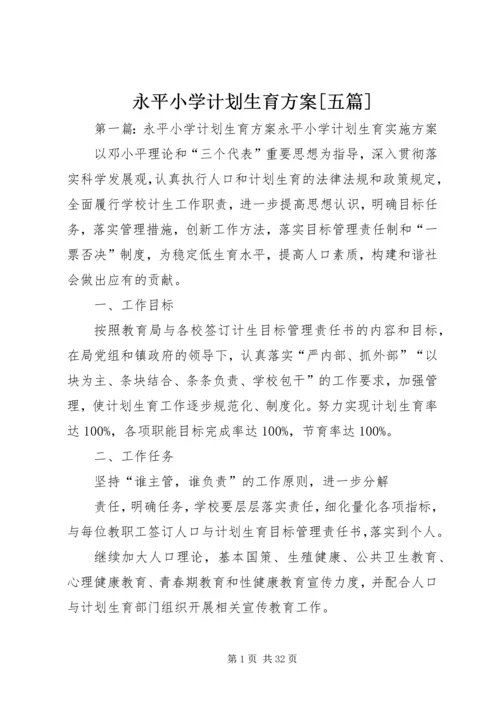 永平小学计划生育方案[五篇]

第一篇：永平小学计划生育方案永平小学计划生育实施方案

以邓小平理论和“三个代表”重要思想为指导，深入贯彻落实科学发展观，认真执行人口和计划生育的法律法规和政策规定，全面履行学校计生工作职责，进一步提高思想认识，明确目标任务，落实管理措施，创新工作方法，落实目标管理责任制和“一票否决”制度，为稳定低生育水平，提高人口素质，构建和谐社会做出应有的贡献。

一、工作目标

按照教育局与各校签订计生目标管理责任书的内容和目标，在局党组和镇政府的领导下，认真落实“严内部、抓外部”“以块为主、条块结合、条条负责、学校包干”的工作要求，加强管理，使计划生育工作逐步规范化、制度化。努力实现计划生育率达100%，各项职能目标完成率达100%，节育率达100%。

二、工作任务

坚持“谁主管，谁负责”的工作原则，进一步分解

责任，明确任务，学校要层层落实责任，细化量化各项指标，与每位教职工签订人口与计划生育目标管理责任书，落实到个人。

继续加大人口理论，基本国策、生殖健康、公共卫生教育、心理健康教育、青春期教育和性健康教育宣传力度，并配合人口与计划生育部门组织开展相关宣传教育工作。

第1页 共32页